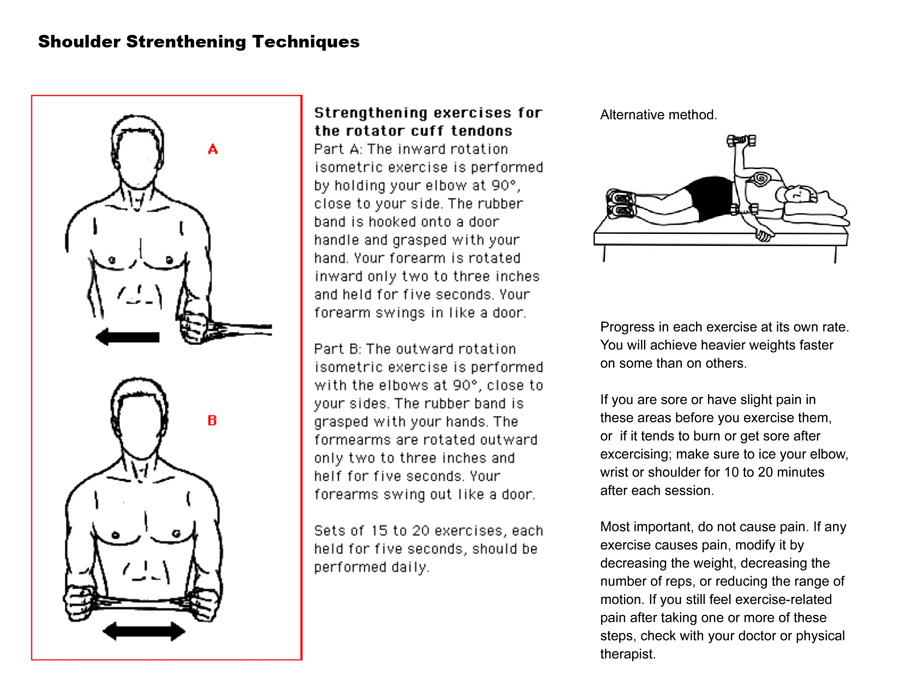 Shoulder Strenthening Techniques

A

B

Strengthening exercises for the rotator cuff tendons
Part A: The inward rotation isometric exercise is performed by holding your elbow at 90°, close to your side. The rubber band is hooked onto a door handle and grasped with your hand. Your forearm is rotated inward only two to three inches and held for five seconds. Your forearm swings in like a door.

Part B: The outward rotation isometric exercise is performed with the elbows at 90°, close to your sides. The rubber band is grasped with your hands. The formearms are rotated outward only two to three inches and helf for five seconds. Your forearms swing out like a door.

Sets of 15 to 20 exercises, each held for five seconds, should be performed daily.

Alternative method.

Progress in each exercise at its own rate. You will achieve heavier weights faster on some than on others.

If you are sore or have slight pain in these areas before you exercise them, or if it tends to burn or get sore after excercising; make sure to ice your elbow, wrist or shoulder for 10 to 20 minutes after each session.

Most important, do not cause pain. If any exercise causes pain, modify it by decreasing the weight, decreasing the number of reps, or reducing the range of motion. If you still feel exercise-related pain after taking one or more of these steps, check with your doctor or physical therapist.